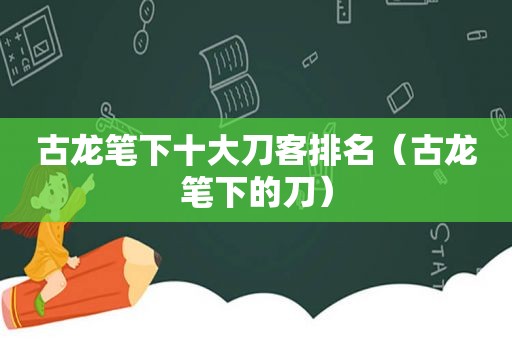 古龙笔下十大刀客排名（古龙笔下的刀）

STAT